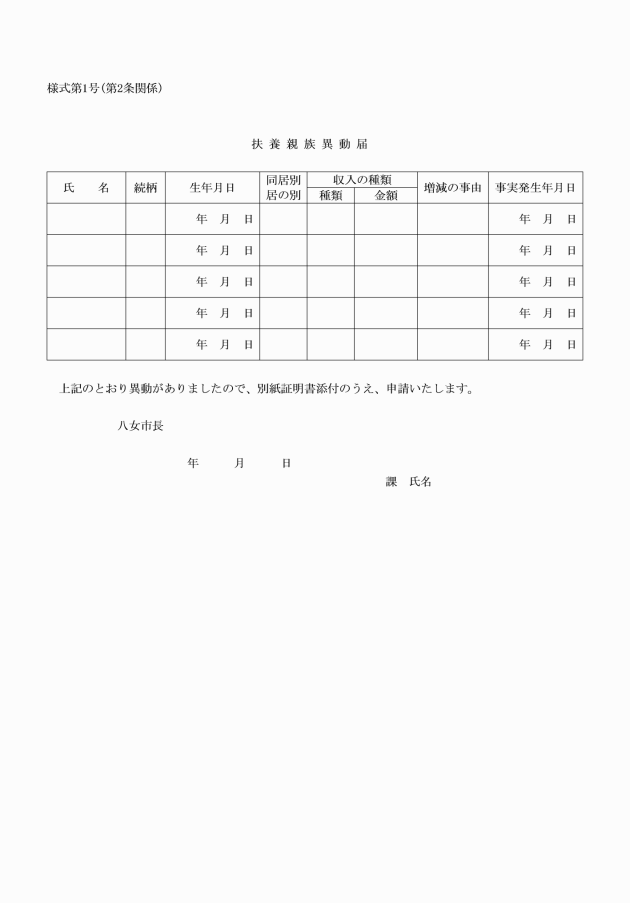 様式第1号(第2条関係)

扶 養 親 族 異 動 届

| 氏　　名 | 続柄 | 生年月日 | 同居別居の別 | 収入の種類 種類 | 収入の種類 金額 | 増減の事由 | 事実発生年月日 |
|---|---|---|---|---|---|---|---|
| | | 年　月　日 | | | | | 年　月　日 |
| | | 年　月　日 | | | | | 年　月　日 |
| | | 年　月　日 | | | | | 年　月　日 |
| | | 年　月　日 | | | | | 年　月　日 |
| | | 年　月　日 | | | | | 年　月　日 |

上記のとおり異動がありましたので、別紙証明書添付のうえ、申請いたします。

八女市長

年　　月　　日

課　氏名